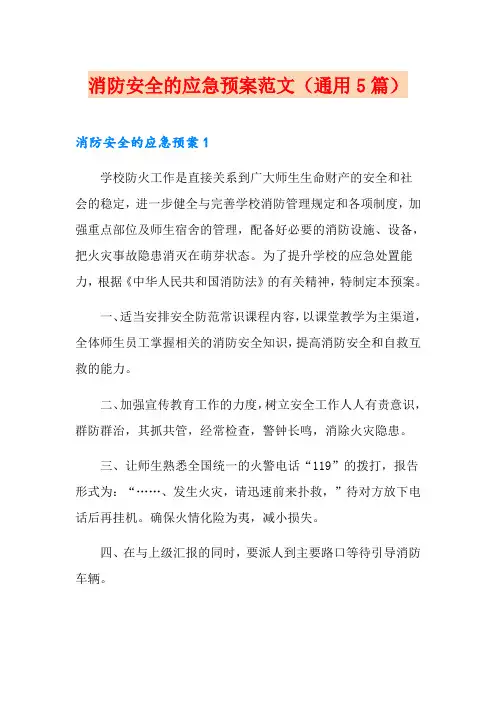 消防安全的应急预案范文（通用5篇）

消防安全的应急预案1

学校防火工作是直接关系到广大师生生命财产的安全和社会的稳定，进一步健全与完善学校消防管理规定和各项制度，加强重点部位及师生宿舍的管理，配备好必要的消防设施、设备，把火灾事故隐患消灭在萌芽状态。为了提升学校的应急处置能力，根据《中华人民共和国消防法》的有关精神，特制定本预案。

一、适当安排安全防范常识课程内容，以课堂教学为主渠道，全体师生员工掌握相关的消防安全知识，提高消防安全和自救互救的能力。

二、加强宣传教育工作的力度，树立安全工作人人有责意识，群防群治，其抓共管，经常检查，警钟长鸣，消除火灾隐患。

三、让师生熟悉全国统一的火警电话“119”的拨打，报告形式为：“……、发生火灾，请迅速前来扑救，”待对方放下电话后再挂机。确保火情化险为夷，减小损失。

四、在与上级汇报的同时，要派人到主要路口等待引导消防车辆。